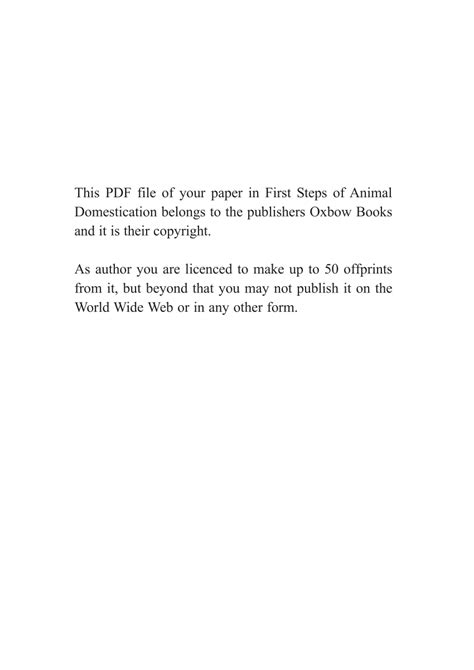 This PDF file of your paper in First Steps of Animal Domestication belongs to the publishers Oxbow Books and it is their copyright.

As author you are licenced to make up to 50 offprints from it, but beyond that you may not publish it on the World Wide Web or in any other form.